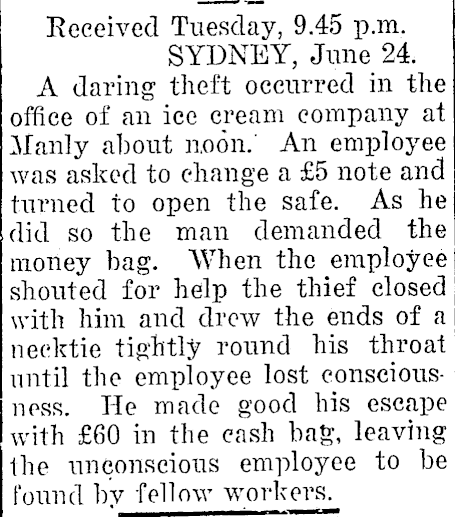 Received Tuesday, 9.45 p.m.
SYDNEY, June 24.

A daring theft occurred in the office of an ice cream company at Manly about noon. An employee was asked to change a £5 note and turned to open the safe. As he did so the man demanded the money bag. When the employee shouted for help the thief closed with him and drew the ends of a necktie tightly round his throat until the employee lost consciousness. He made good his escape with £60 in the cash bag, leaving the unconscious employee to be found by fellow workers.